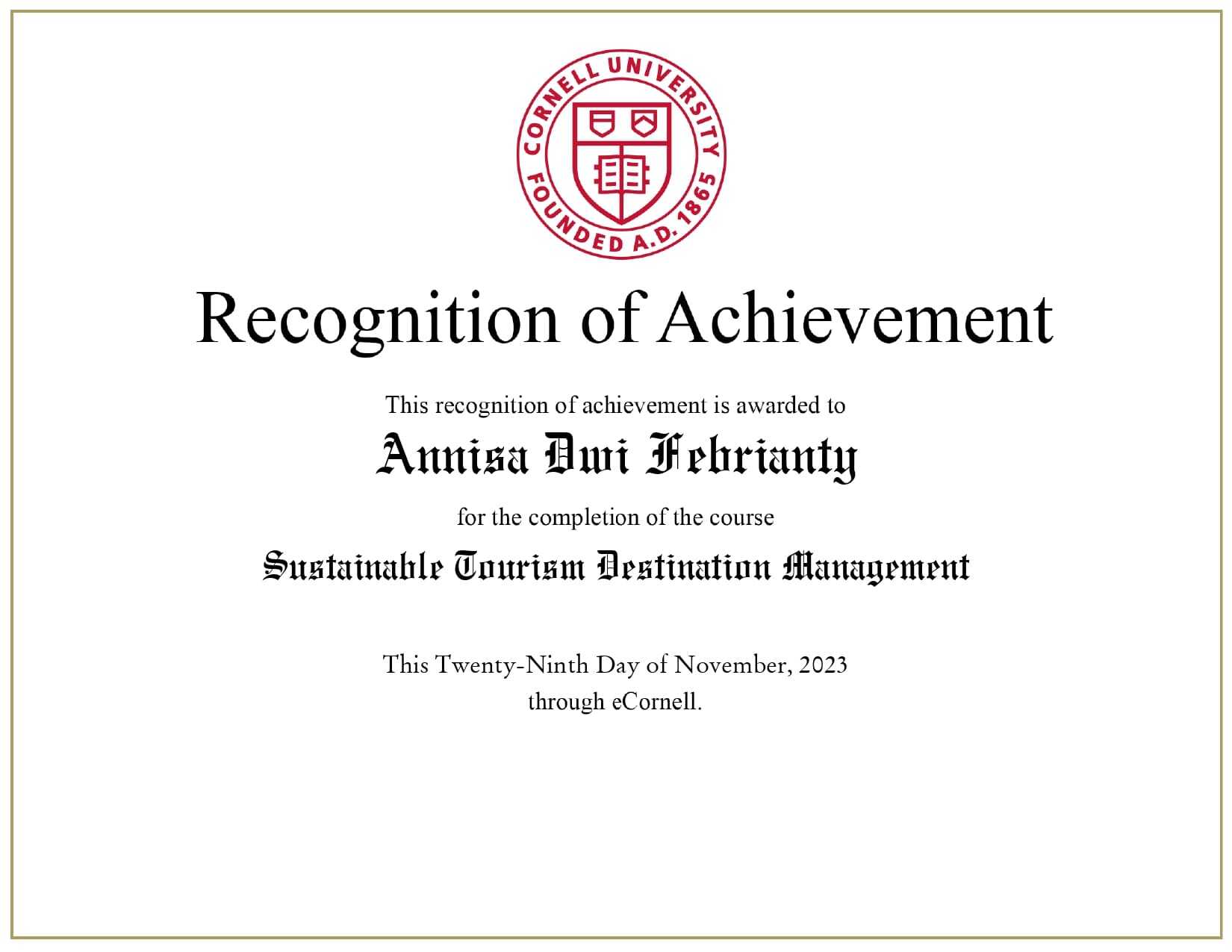 CORNELL UNIVERSITY
FOUNDED A.D. 1865

Recognition of Achievement

This recognition of achievement is awarded to

Annisa Dwi Febrianty

for the completion of the course

Sustainable Tourism Destination Management

This Twenty-Ninth Day of November, 2023
through eCornell.